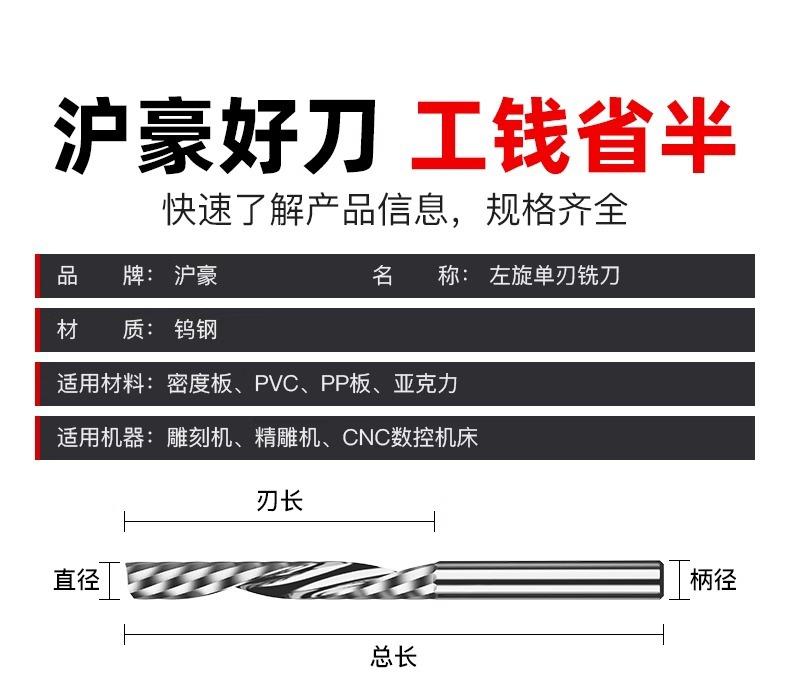 沪豪好刀 工钱省半

快速了解产品信息，规格齐全

品 牌：沪豪 名 称：左旋单刃铣刀

材 质：钨钢

适用材料：密度板、PVC、PP板、亚克力

适用机器：雕刻机、精雕机、CNC数控机床

刃长

直径

柄径

总长